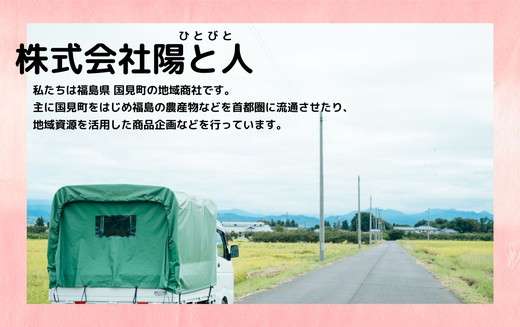 ひとびと
株式会社陽と人

私たちは福島県 国見町の地域商社です。
主に国見町をはじめ福島の農産物などを首都圏に流通させたり、
地域資源を活用した商品企画などを行っています。